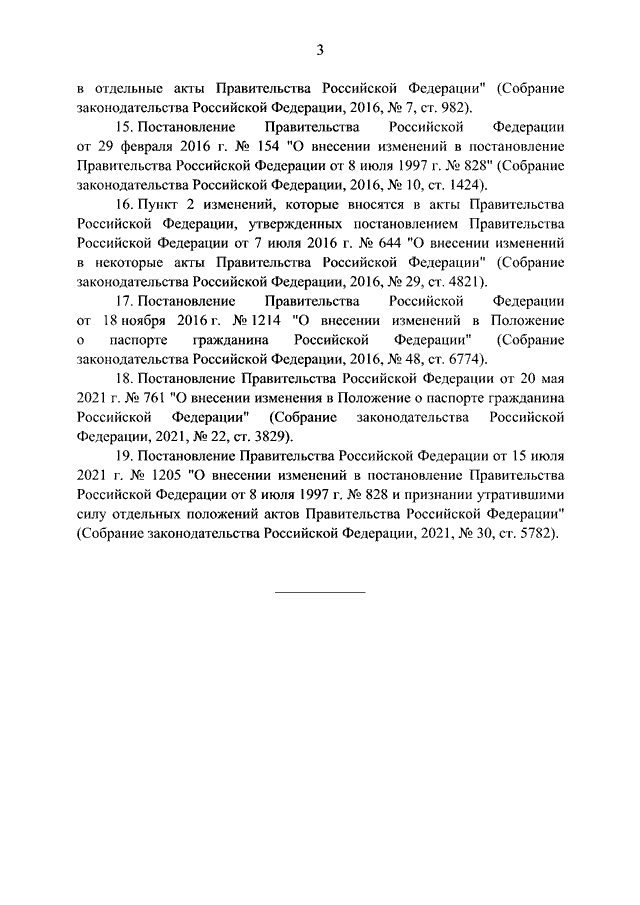 3

в отдельные акты Правительства Российской Федерации" (Собрание законодательства Российской Федерации, 2016, № 7, ст. 982).

15. Постановление Правительства Российской Федерации от 29 февраля 2016 г. № 154 "О внесении изменений в постановление Правительства Российской Федерации от 8 июля 1997 г. № 828" (Собрание законодательства Российской Федерации, 2016, № 10, ст. 1424).

16. Пункт 2 изменений, которые вносятся в акты Правительства Российской Федерации, утвержденных постановлением Правительства Российской Федерации от 7 июля 2016 г. № 644 "О внесении изменений в некоторые акты Правительства Российской Федерации" (Собрание законодательства Российской Федерации, 2016, № 29, ст. 4821).

17. Постановление Правительства Российской Федерации от 18 ноября 2016 г. № 1214 "О внесении изменений в Положение о паспорте гражданина Российской Федерации" (Собрание законодательства Российской Федерации, 2016, № 48, ст. 6774).

18. Постановление Правительства Российской Федерации от 20 мая 2021 г. № 761 "О внесении изменения в Положение о паспорте гражданина Российской Федерации" (Собрание законодательства Российской Федерации, 2021, № 22, ст. 3829).

19. Постановление Правительства Российской Федерации от 15 июля 2021 г. № 1205 "О внесении изменений в постановление Правительства Российской Федерации от 8 июля 1997 г. № 828 и признании утратившими силу отдельных положений актов Правительства Российской Федерации" (Собрание законодательства Российской Федерации, 2021, № 30, ст. 5782).